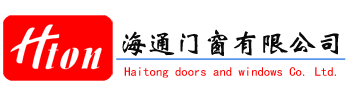 Hton

海通门窗有限公司

Haitong doors and windows Co. Ltd.